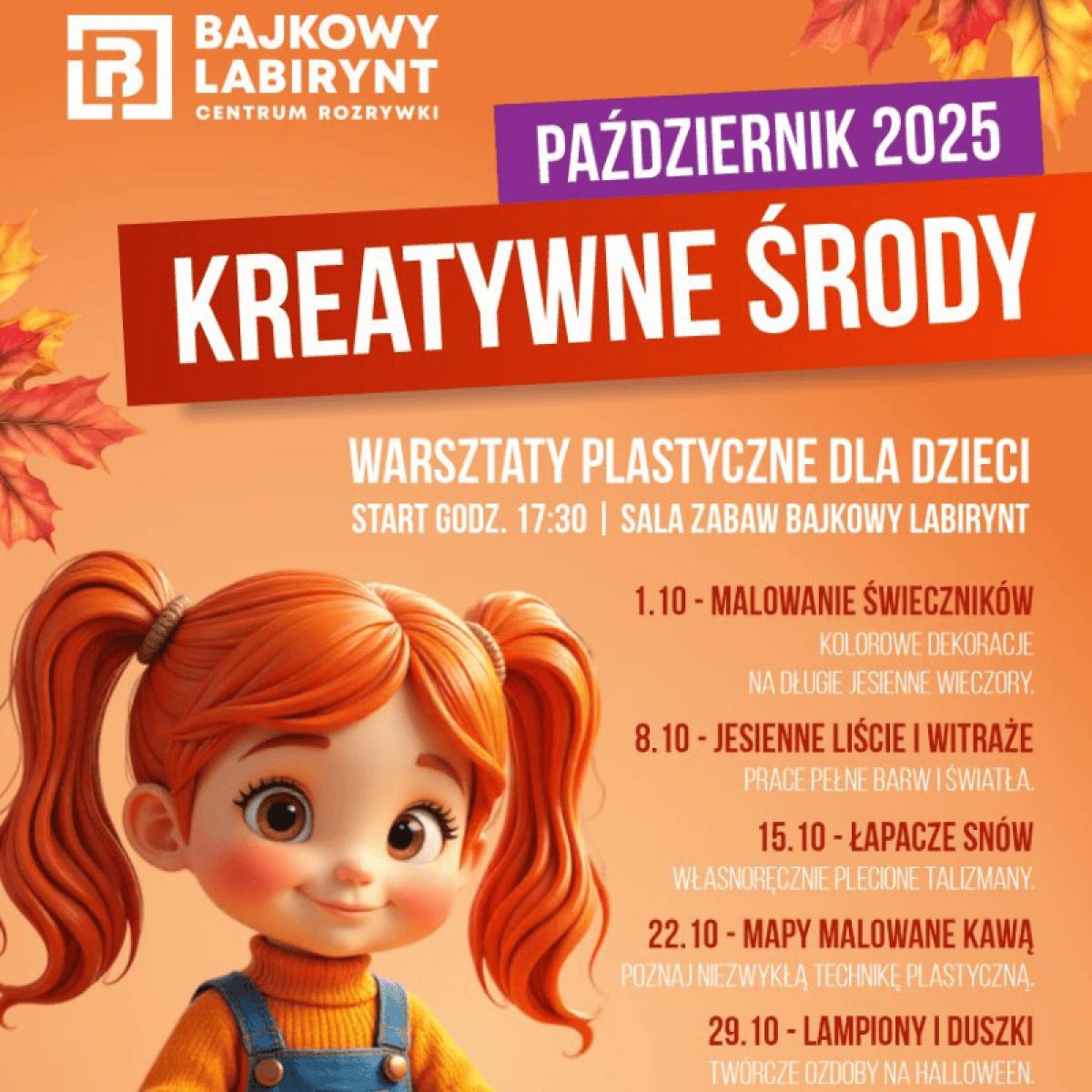 BAJKOWY
LABIRYNT
CENTRUM ROZRYWKI

PAŹDZIERNIK 2025

KREATYWNE ŚRODY

WARSZTATY PLASTYCZNE DLA DZIECI
START GODZ. 17:30 | SALA ZABAW BAJKOWY LABIRYNT

1.10 - MALOWANIE ŚWIECZNIKÓW
KOLOROWE DEKORACJE
NA DŁUGIE JESIENNE WIECZORY.

8.10 - JESIENNE LIŚCIE I WITRAŻE
PRACE PEŁNE BARW I ŚWIATŁA.

15.10 - ŁAPACZE SNÓW
WŁASNORĘCZNIE PLECIONE TALIZMANY.

22.10 - MAPY MALOWANE KAWĄ
POZNAJ NIEZWYKŁĄ TECHNIKĘ PLASTYCZNĄ.

29.10 - LAMPIONY I DUSZKI
TWÓRCZE OZDOBY NA HALLOWEEN.